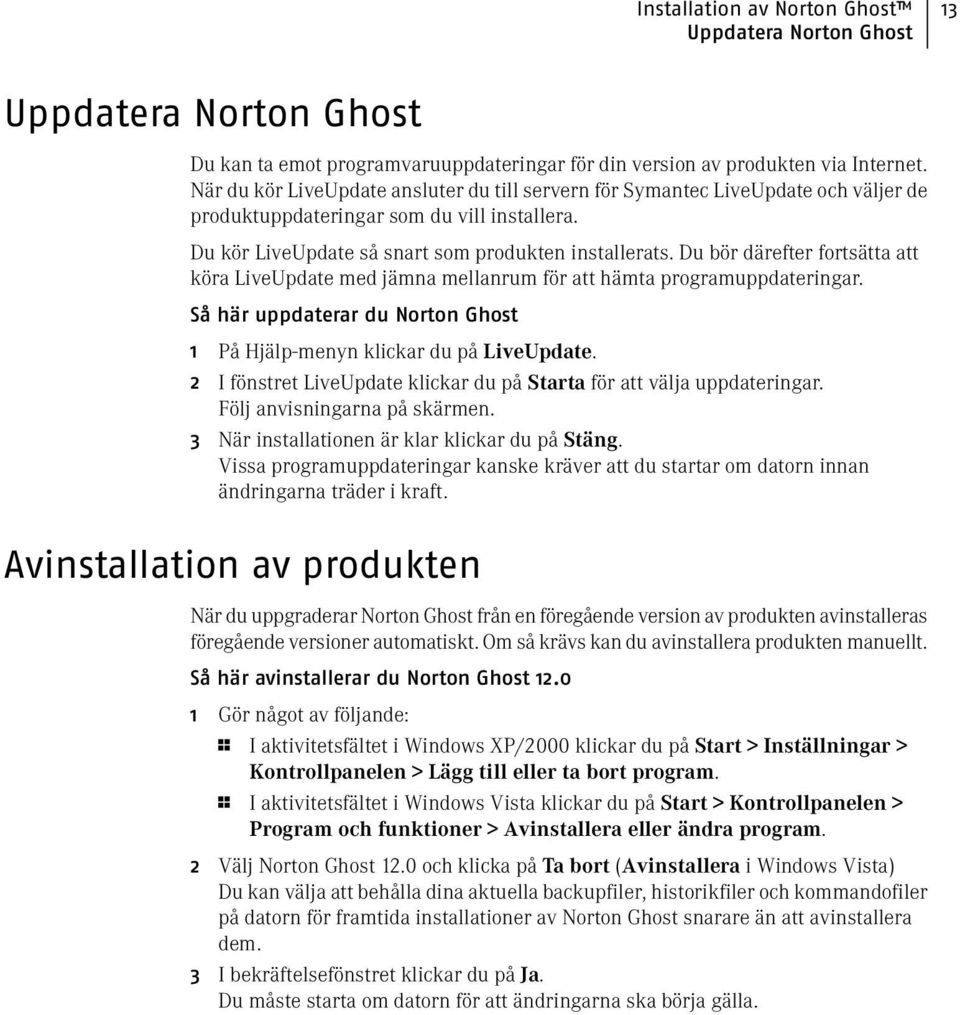 Installation av Norton Ghost™
Uppdatera Norton Ghost

13

Uppdatera Norton Ghost

Du kan ta emot programvaruuppdateringar för din version av produkten via Internet. När du kör LiveUpdate ansluter du till servern för Symantec LiveUpdate och väljer de produktuppdateringar som du vill installera.

Du kör LiveUpdate så snart som produkten installerats. Du bör därefter fortsätta att köra LiveUpdate med jämna mellanrum för att hämta programuppdateringar.

Så här uppdaterar du Norton Ghost

1 På Hjälp-menyn klickar du på LiveUpdate.

2 I fönstret LiveUpdate klickar du på Starta för att välja uppdateringar. Följ anvisningarna på skärmen.

3 När installationen är klar klickar du på Stäng. Vissa programuppdateringar kanske kräver att du startar om datorn innan ändringarna träder i kraft.

Avinstallation av produkten

När du uppgraderar Norton Ghost från en föregående version av produkten avinstalleras föregående versioner automatiskt. Om så krävs kan du avinstallera produkten manuellt.

Så här avinstallerar du Norton Ghost 12.0

1 Gör något av följande:

I aktivitetsfältet i Windows XP/2000 klickar du på Start > Inställningar > Kontrollpanelen > Lägg till eller ta bort program.

I aktivitetsfältet i Windows Vista klickar du på Start > Kontrollpanelen > Program och funktioner > Avinstallera eller ändra program.

2 Välj Norton Ghost 12.0 och klicka på Ta bort (Avinstallera i Windows Vista) Du kan välja att behålla dina aktuella backupfiler, historikfiler och kommandofiler på datorn för framtida installationer av Norton Ghost snarare än att avinstallera dem.

3 I bekräftelsefönstret klickar du på Ja. Du måste starta om datorn för att ändringarna ska börja gälla.